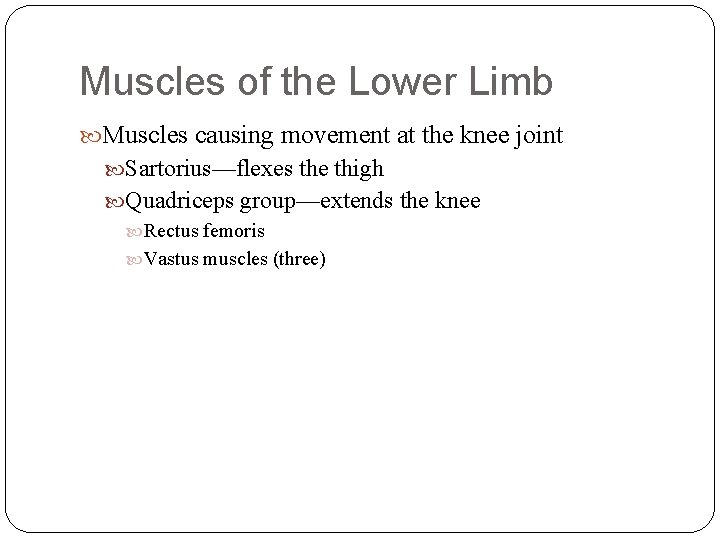 Muscles of the Lower Limb

Muscles causing movement at the knee joint

Sartorius—flexes the thigh

Quadriceps group—extends the knee

Rectus femoris

Vastus muscles (three)